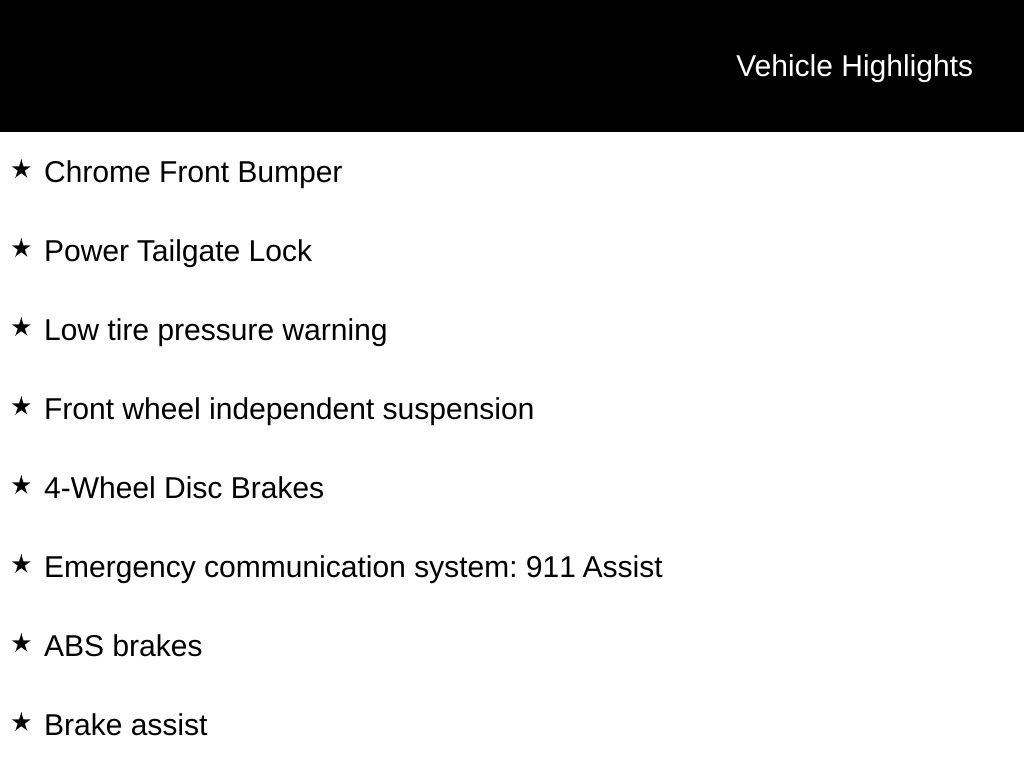 Vehicle Highlights

★ Chrome Front Bumper

★ Power Tailgate Lock

★ Low tire pressure warning

★ Front wheel independent suspension

★ 4-Wheel Disc Brakes

★ Emergency communication system: 911 Assist

★ ABS brakes

★ Brake assist